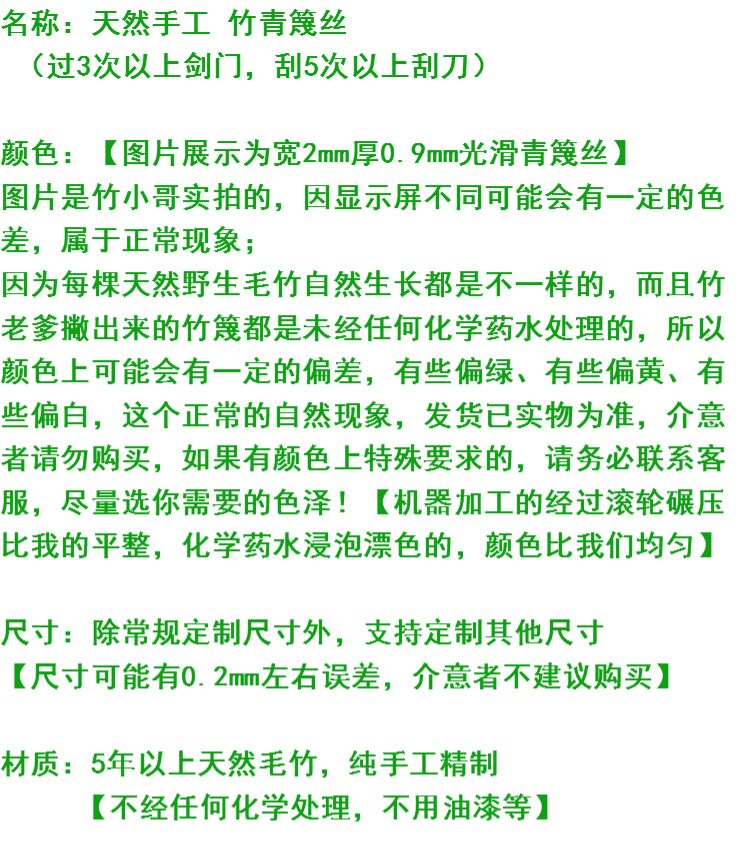 名称：天然手工 竹青篾丝
（过3次以上剑门，刮5次以上刮刀）

颜色：【图片展示为宽2mm厚0.9mm光滑青篾丝】
图片是竹小哥实拍的，因显示屏不同可能会有一定的色差，属于正常现象；
因为每棵天然野生毛竹自然生长都是不一样的，而且竹老爹撇出来的竹篾都是未经任何化学药水处理的，所以颜色上可能会有一定的偏差，有些偏绿、有些偏黄、有些偏白，这个正常的自然现象，发货已实物为准，介意者请勿购买，如果有颜色上特殊要求的，请务必联系客服，尽量选你需要的色泽！【机器加工的经过滚轮碾压比我的平整，化学药水浸泡漂色的，颜色比我们均匀】

尺寸：除常规定制尺寸外，支持定制其他尺寸
【尺寸可能有0.2mm左右误差，介意者不建议购买】

材质：5年以上天然毛竹，纯手工精制
【不经任何化学处理，不用油漆等】